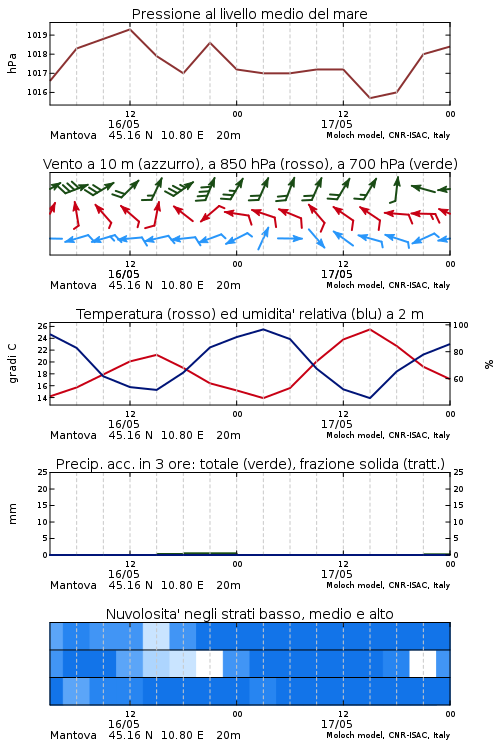 Pressione al livello medio del mare

hPa
1019
1018
1017
1016

12
00
12
00
16/05
17/05
Mantova 45.16 N 10.80 E 20m
Moloch model, CNR-ISAC, Italy

Vento a 10 m (azzurro), a 850 hPa (rosso), a 700 hPa (verde)

12
00
12
00
16/05
17/05
Mantova 45.16 N 10.80 E 20m
Moloch model, CNR-ISAC, Italy

Temperatura (rosso) ed umidita' relativa (blu) a 2 m

gradi C
26
24
22
20
18
16
14

%
100
80
60

12
00
12
00
16/05
17/05
Mantova 45.16 N 10.80 E 20m
Moloch model, CNR-ISAC, Italy

Precip. acc. in 3 ore: totale (verde), frazione solida (tratt.)

mm
25
20
15
10
5
0

25
20
15
10
5
0

12
00
12
00
16/05
17/05
Mantova 45.16 N 10.80 E 20m
Moloch model, CNR-ISAC, Italy

Nuvolosita' negli strati basso, medio e alto

12
00
12
00
16/05
17/05
Mantova 45.16 N 10.80 E 20m
Moloch model, CNR-ISAC, Italy